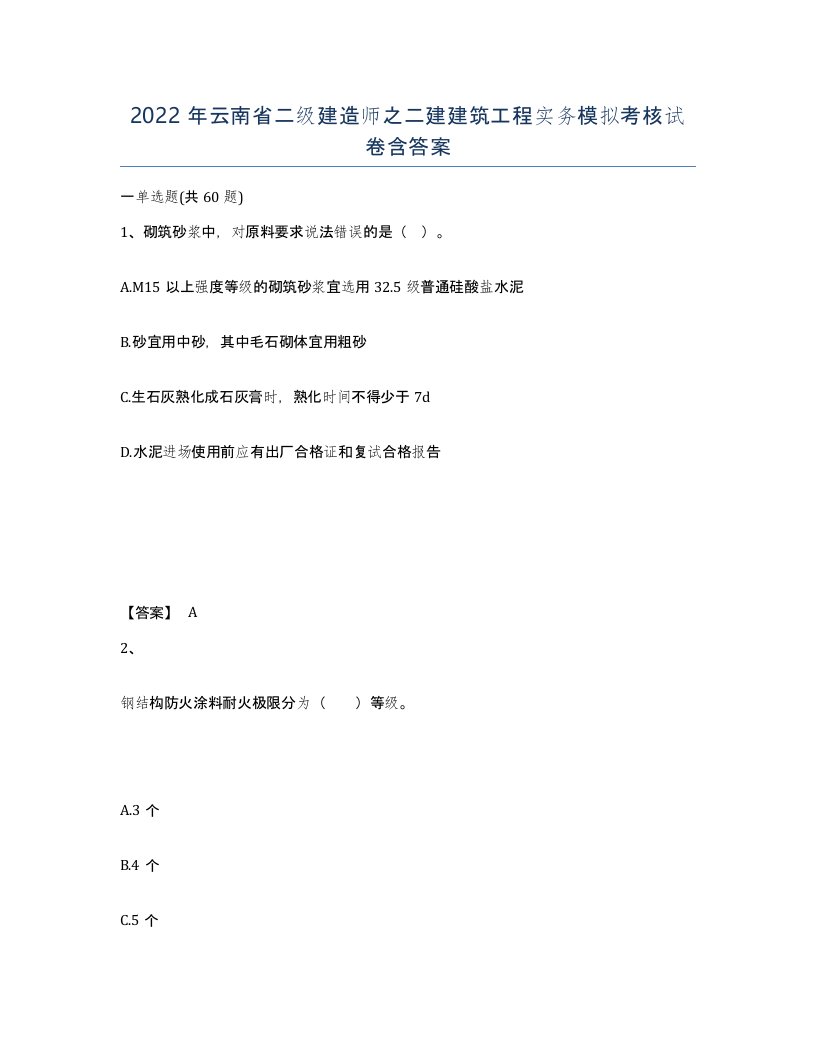 2022 年云南省二级建造师之二建建筑工程实务模拟考核试卷含答案

一单选题(共 60 题)

1、砌筑砂浆中，对原料要求说法错误的是（ ）。

A.M15 以上强度等级的砌筑砂浆宜选用 32.5 级普通硅酸盐水泥

B.砂宜用中砂，其中毛石砌体宜用粗砂

C.生石灰熟化成石灰膏时，熟化时间不得少于 7d

D.水泥进场使用前应有出厂合格证和复试合格报告

【答案】 A

2、

钢结构防火涂料耐火极限分为（ ）等级。

A.3 个

B.4 个

C.5 个